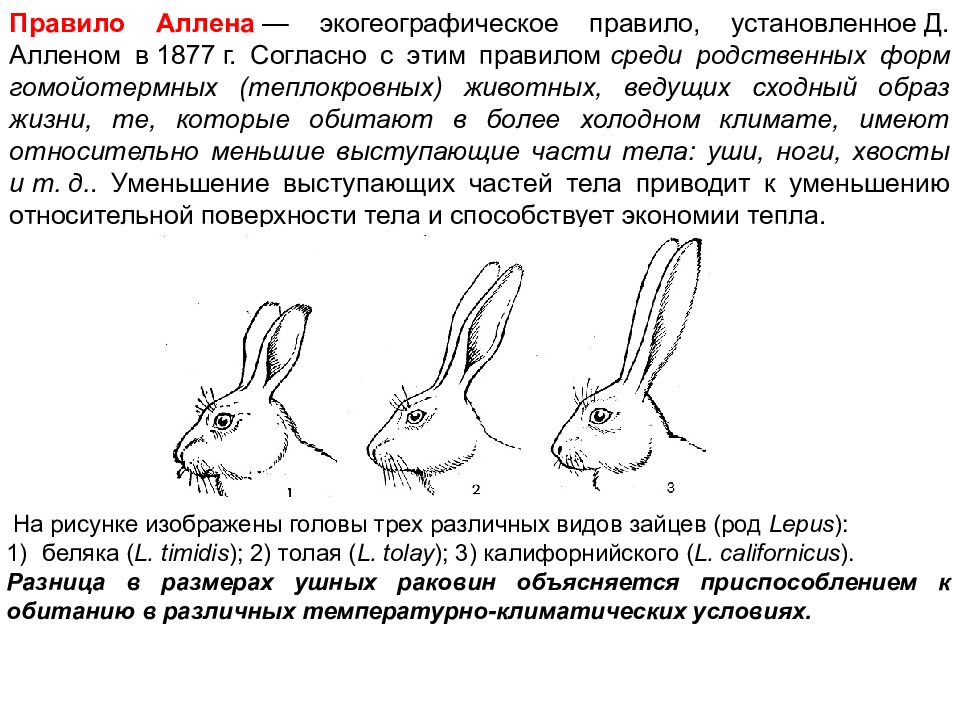 Правило Аллена — экогеографическое правило, установленное Д. Алленом в 1877 г. Согласно с этим правилом среди родственных форм гомойотермных (теплокровных) животных, ведущих сходный образ жизни, те, которые обитают в более холодном климате, имеют относительно меньшие выступающие части тела: уши, ноги, хвосты и т. д.. Уменьшение выступающих частей тела приводит к уменьшению относительной поверхности тела и способствует экономии тепла.

1

2

3

На рисунке изображены головы трех различных видов зайцев (род Lepus):
1) беляка (L. timidis); 2) толая (L. tolay); 3) калифорнийского (L. californicus).
Разница в размерах ушных раковин объясняется приспособлением к обитанию в различных температурно-климатических условиях.